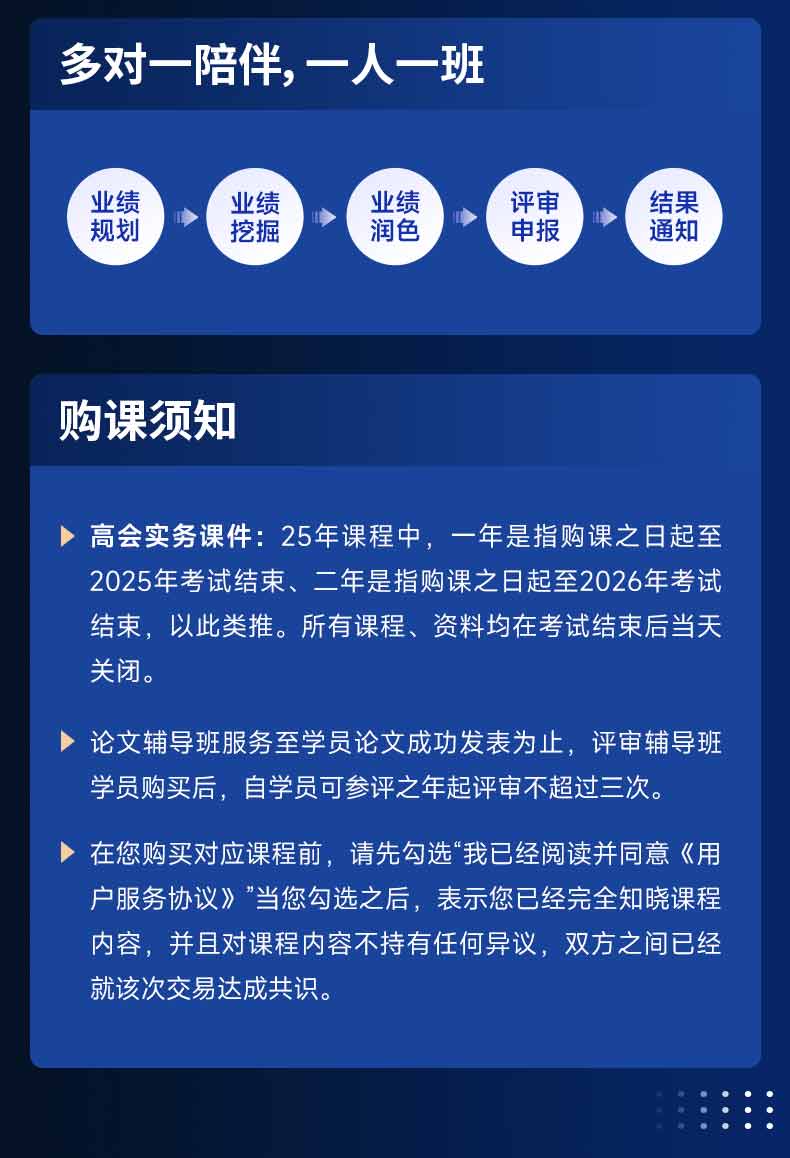 多对一陪伴, 一人一班

业绩规划

业绩挖掘

业绩润色

评审申报

结果通知

购课须知

高会实务课件：25年课程中，一年是指购课之日起至2025年考试结束、二年是指购课之日起至2026年考试结束，以此类推。所有课程、资料均在考试结束后当天关闭。

论文辅导班服务至学员论文成功发表为止，评审辅导班学员购买后，自学员可参评之年起评审不超过三次。

在您购买对应课程前，请先勾选“我已经阅读并同意《用户服务协议》”当您勾选之后，表示您已经完全知晓课程内容，并且对课程内容不持有任何异议，双方之间已经就该次交易达成共识。